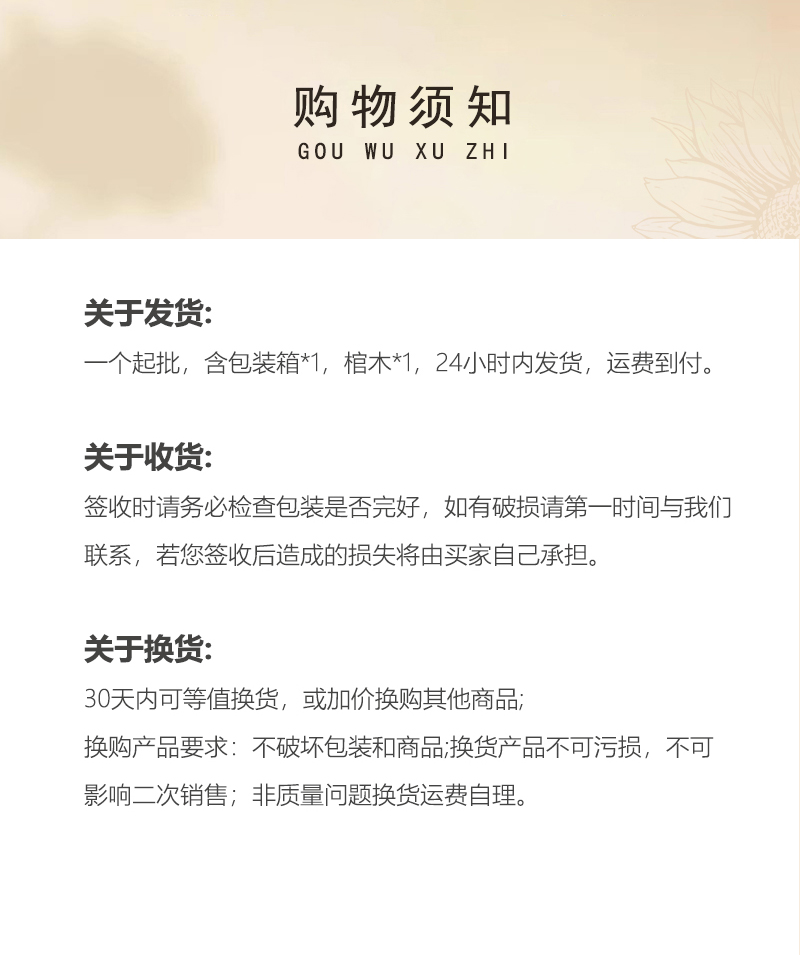 购物须知
GOU WU XU ZHI

关于发货:
一个起批，含包装箱*1，棺木*1，24小时内发货，运费到付。

关于收货:
签收时请务必检查包装是否完好，如有破损请第一时间与我们联系，若您签收后造成的损失将由买家自己承担。

关于换货:
30天内可等值换货，或加价换购其他商品;
换购产品要求：不破坏包装和商品;换货产品不可污损，不可影响二次销售；非质量问题换货运费自理。